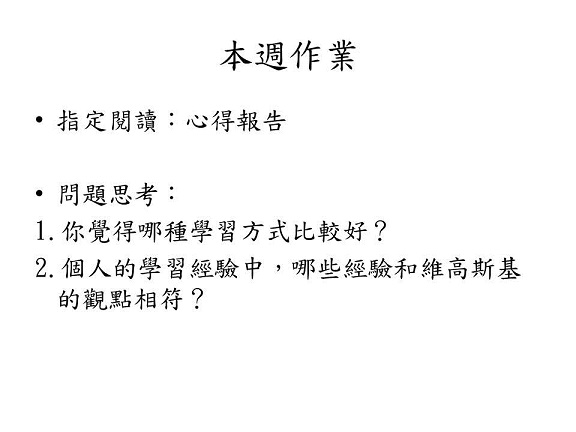 本週作業

• 指定閱讀：心得報告

• 問題思考：
1.你覺得哪種學習方式比較好？
2.個人的學習經驗中，哪些經驗和維高斯基的觀點相符？